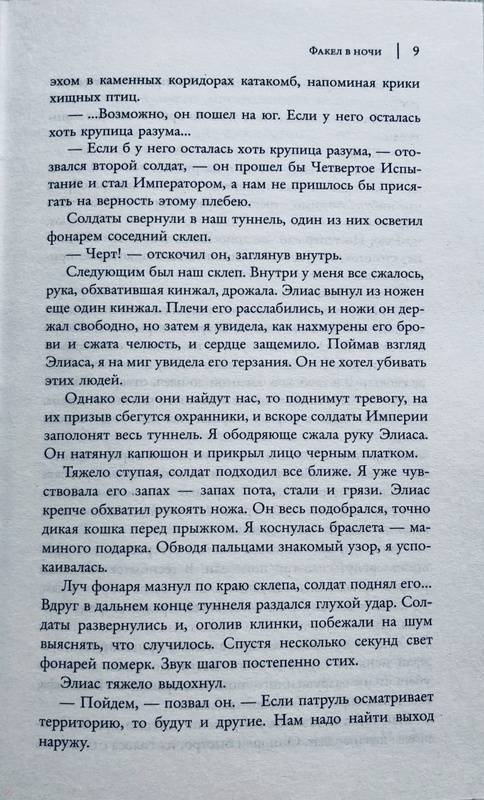 Факел в ночи | 9

эхом в каменных коридорах катакомб, напоминая крики хищных птиц.

— ...Возможно, он пошел на юг. Если у него осталась хоть крупица разума...

— Если б у него осталась хоть крупица разума, — отозвался второй солдат, — он прошел бы Четвертое Испытание и стал Императором, а нам не пришлось бы присягать на верность этому плебею.

Солдаты свернули в наш туннель, один из них осветил фонарем соседний склеп.

— Черт! — отскочил он, заглянув внутрь.

Следующим был наш склеп. Внутри у меня все сжалось, рука, обхватившая кинжал, дрожала. Элиас вынул из ножен еще один кинжал. Плечи его расслабились, и ножи он держал свободно, но затем я увидела, как нахмурены его брови и сжата челюсть, и сердце защемило. Поймав взгляд Элиаса, я на миг увидела его терзания. Он не хотел убивать этих людей.

Однако если они найдут нас, то поднимут тревогу, на их призыв сбегутся охранники, и вскоре солдаты Империи заполонят весь туннель. Я ободряюще сжала руку Элиаса. Он натянул капюшон и прикрыл лицо черным платком.

Тяжело ступая, солдат подходил все ближе. Я уже чувствовала его запах — запах пота, стали и грязи. Элиас крепче обхватил рукоять ножа. Он весь подобрался, точно дикая кошка перед прыжком. Я коснулась браслета — маминого подарка. Обводя пальцами знакомый узор, я успокаивалась.

Луч фонаря мазнул по краю склепа, солдат поднял его... Вдруг в дальнем конце туннеля раздался глухой удар. Солдаты развернулись и, оголив клинки, побежали на шум выяснять, что случилось. Спустя несколько секунд свет фонарей померк. Звук шагов постепенно стих.

Элиас тяжело выдохнул.

— Пойдем, — позвал он. — Если патруль осматривает территорию, то будут и другие. Нам надо найти выход наружу.